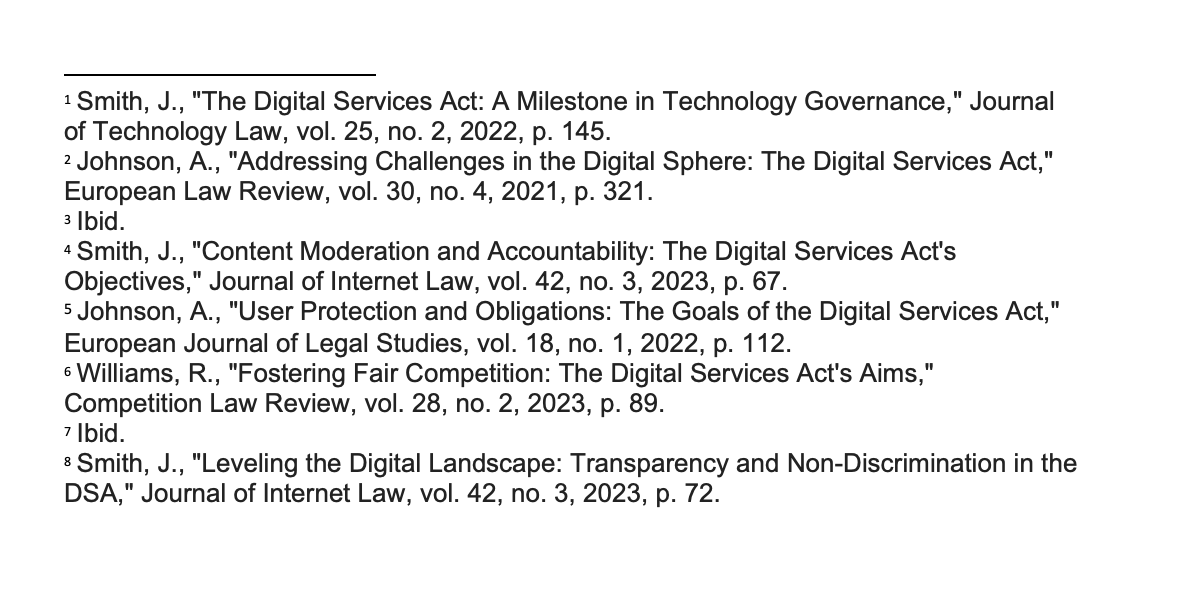 $^1$ Smith, J., "The Digital Services Act: A Milestone in Technology Governance," Journal of Technology Law, vol. 25, no. 2, 2022, p. 145.
$^2$ Johnson, A., "Addressing Challenges in the Digital Sphere: The Digital Services Act," European Law Review, vol. 30, no. 4, 2021, p. 321.
$^3$ Ibid.
$^4$ Smith, J., "Content Moderation and Accountability: The Digital Services Act's Objectives," Journal of Internet Law, vol. 42, no. 3, 2023, p. 67.
$^5$ Johnson, A., "User Protection and Obligations: The Goals of the Digital Services Act," European Journal of Legal Studies, vol. 18, no. 1, 2022, p. 112.
$^6$ Williams, R., "Fostering Fair Competition: The Digital Services Act's Aims," Competition Law Review, vol. 28, no. 2, 2023, p. 89.
$^7$ Ibid.
$^8$ Smith, J., "Leveling the Digital Landscape: Transparency and Non-Discrimination in the DSA," Journal of Internet Law, vol. 42, no. 3, 2023, p. 72.